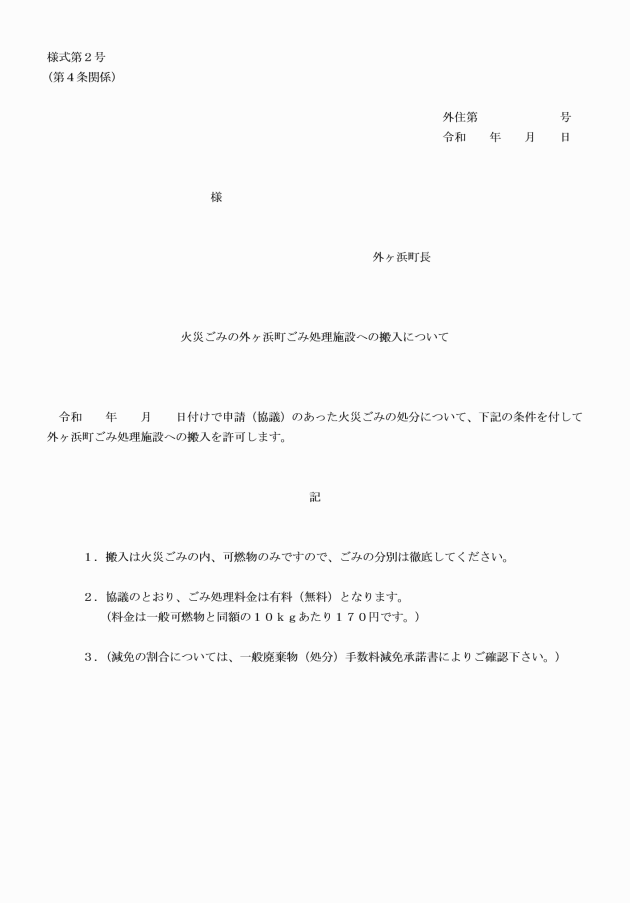 様式第２号
（第４条関係）

外住第　　　　　号
令和　　年　　月　　日

様

外ヶ浜町長

火災ごみの外ヶ浜町ごみ処理施設への搬入について

令和　　年　　月　　日付けで申請（協議）のあった火災ごみの処分について、下記の条件を付して外ヶ浜町ごみ処理施設への搬入を許可します。

記

１．搬入は火災ごみの内、可燃物のみですので、ごみの分別は徹底してください。

２．協議のとおり、ごみ処理料金は有料（無料）となります。
（料金は一般可燃物と同額の１０ｋｇあたり１７０円です。）

３．(減免の割合については、一般廃棄物（処分）手数料減免承諾書によりご確認下さい。）